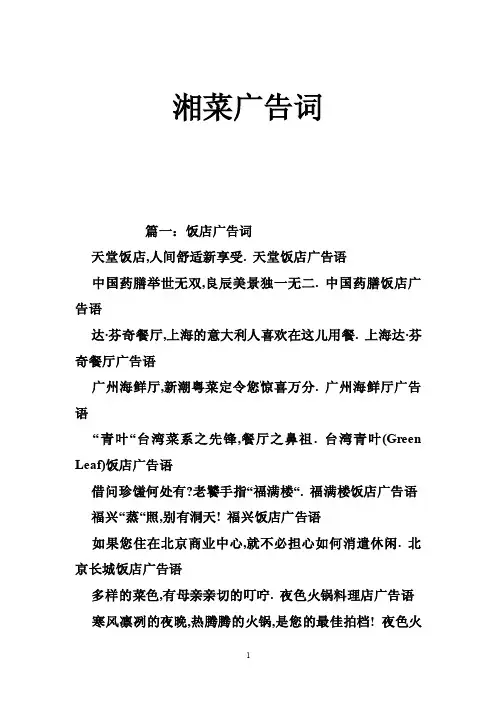 湘菜广告词

篇一：饭店广告词

天堂饭店,人间舒适新享受. 天堂饭店广告语

中国药膳举世无双,良辰美景独一无二. 中国药膳饭店广告语

达·芬奇餐厅,上海的意大利人喜欢在这儿用餐. 上海达·芬奇餐厅广告语

广州海鲜厅,新潮粤菜定令您惊喜万分. 广州海鲜厅广告语

“青叶“台湾菜系之先锋,餐厅之鼻祖. 台湾青叶(Green Leaf)饭店广告语

借问珍馐何处有?老饕手指“福满楼“. 福满楼饭店广告语

福兴“蒸“照,别有洞天! 福兴饭店广告语

如果您住在北京商业中心,就不必担心如何消遣休闲. 北京长城饭店广告语

多样的菜色,有母亲亲切的叮咛. 夜色火锅料理店广告语

寒风凛冽的夜晚,热腾腾的火锅,是您的最佳拍档! 夜色火

1